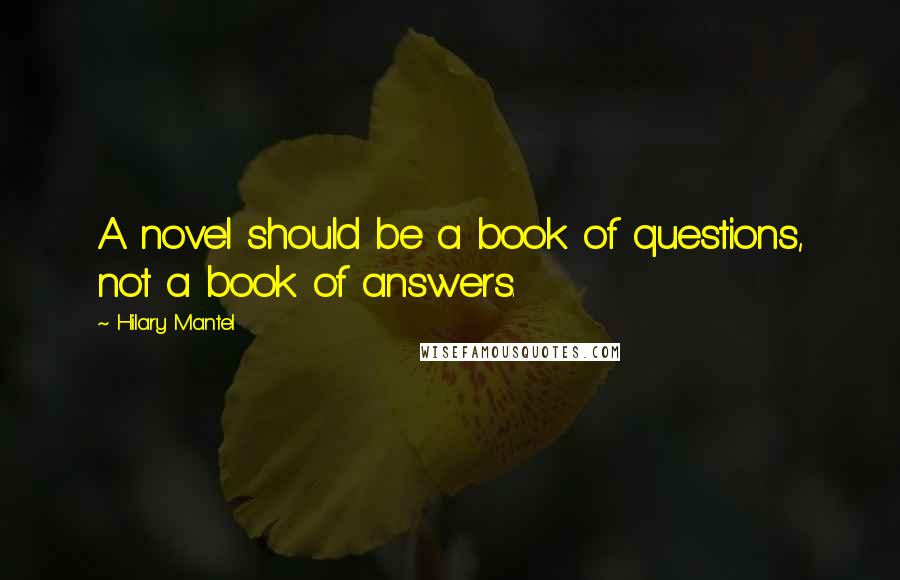 A novel should be a book of questions, not a book of answers.

~ Hilary Mantel

WISEFAMOUSQUOTES.COM